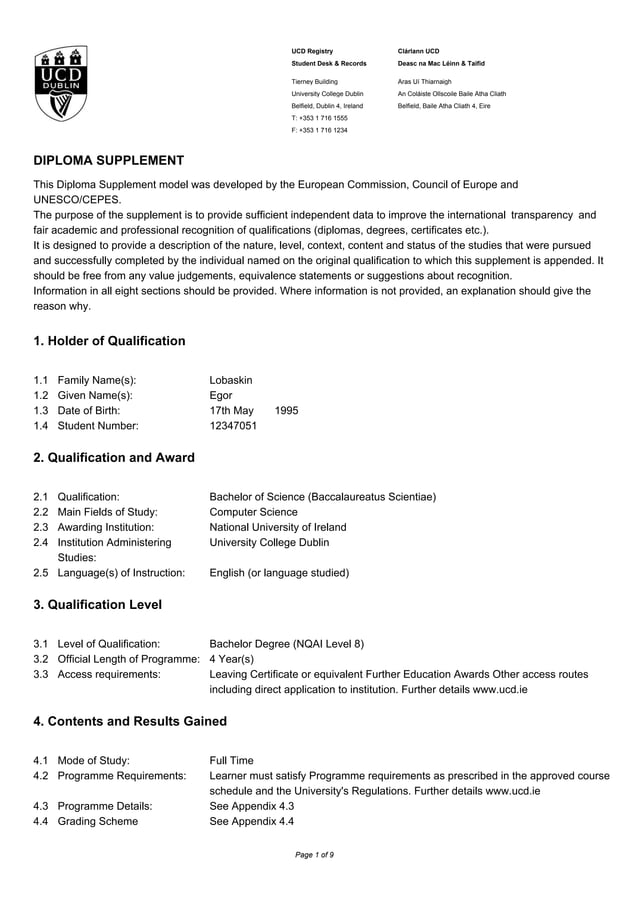 UCD
DUBLIN

UCD Registry
Student Desk & Records

Tierney Building
University College Dublin
Belfield, Dublin 4, Ireland
T: +353 1 716 1555
F: +353 1 716 1234

Clárlann UCD
Deasc na Mac Léinn & Taifid

Aras Uí Thiarnaigh
An Coláiste Ollscoile Baile Atha Cliath
Belfield, Baile Atha Cliath 4, Eire

DIPLOMA SUPPLEMENT

This Diploma Supplement model was developed by the European Commission, Council of Europe and UNESCO/CEPES.
The purpose of the supplement is to provide sufficient independent data to improve the international transparency and fair academic and professional recognition of qualifications (diplomas, degrees, certificates etc.).
It is designed to provide a description of the nature, level, context, content and status of the studies that were pursued and successfully completed by the individual named on the original qualification to which this supplement is appended. It should be free from any value judgements, equivalence statements or suggestions about recognition.
Information in all eight sections should be provided. Where information is not provided, an explanation should give the reason why.

1. Holder of Qualification

1.1 Family Name(s): Lobaskin
1.2 Given Name(s): Egor
1.3 Date of Birth: 17th May 1995
1.4 Student Number: 12347051

2. Qualification and Award

2.1 Qualification: Bachelor of Science (Baccalaureatus Scientiae)
2.2 Main Fields of Study: Computer Science
2.3 Awarding Institution: National University of Ireland
2.4 Institution Administering Studies: University College Dublin
2.5 Language(s) of Instruction: English (or language studied)

3. Qualification Level

3.1 Level of Qualification: Bachelor Degree (NQAI Level 8)
3.2 Official Length of Programme: 4 Year(s)
3.3 Access requirements: Leaving Certificate or equivalent Further Education Awards Other access routes including direct application to institution. Further details www.ucd.ie

4. Contents and Results Gained

4.1 Mode of Study: Full Time
4.2 Programme Requirements: Learner must satisfy Programme requirements as prescribed in the approved course schedule and the University's Regulations. Further details www.ucd.ie
4.3 Programme Details: See Appendix 4.3
4.4 Grading Scheme See Appendix 4.4

Page 1 of 9